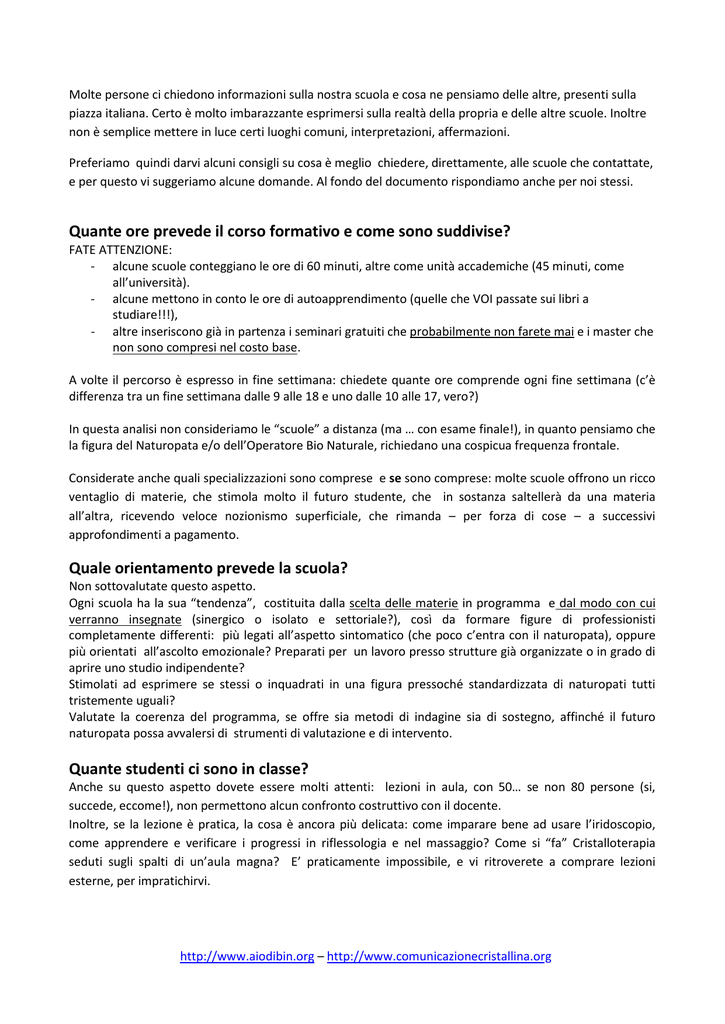 Molte persone ci chiedono informazioni sulla nostra scuola e cosa ne pensiamo delle altre, presenti sulla piazza italiana. Certo è molto imbarazzante esprimersi sulla realtà della propria e delle altre scuole. Inoltre non è semplice mettere in luce certi luoghi comuni, interpretazioni, affermazioni.

Preferiamo quindi darvi alcuni consigli su cosa è meglio chiedere, direttamente, alle scuole che contattate, e per questo vi suggeriamo alcune domande. Al fondo del documento rispondiamo anche per noi stessi.

Quante ore prevede il corso formativo e come sono suddivise?
FATE ATTENZIONE:
- alcune scuole conteggiano le ore di 60 minuti, altre come unità accademiche (45 minuti, come all'università).
- alcune mettono in conto le ore di autoapprendimento (quelle che VOI passate sui libri a studiare!!!),
- altre inseriscono già in partenza i seminari gratuiti che probabilmente non farete mai e i master che non sono compresi nel costo base.

A volte il percorso è espresso in fine settimana: chiedete quante ore comprende ogni fine settimana (c'è differenza tra un fine settimana dalle 9 alle 18 e uno dalle 10 alle 17, vero?)

In questa analisi non consideriamo le "scuole" a distanza (ma … con esame finale!), in quanto pensiamo che la figura del Naturopata e/o dell'Operatore Bio Naturale, richiedano una cospicua frequenza frontale.

Considerate anche quali specializzazioni sono comprese e se sono comprese: molte scuole offrono un ricco ventaglio di materie, che stimola molto il futuro studente, che in sostanza saltellerà da una materia all'altra, ricevendo veloce nozionismo superficiale, che rimanda – per forza di cose – a successivi approfondimenti a pagamento.

Quale orientamento prevede la scuola?
Non sottovalutate questo aspetto.
Ogni scuola ha la sua "tendenza", costituita dalla scelta delle materie in programma e dal modo con cui verranno insegnate (sinergico o isolato e settoriale?), così da formare figure di professionisti completamente differenti: più legati all'aspetto sintomatico (che poco c'entra con il naturopata), oppure più orientati all'ascolto emozionale? Preparati per un lavoro presso strutture già organizzate o in grado di aprire uno studio indipendente?
Stimolati ad esprimere se stessi o inquadrati in una figura pressoché standardizzata di naturopati tutti tristemente uguali?
Valutate la coerenza del programma, se offre sia metodi di indagine sia di sostegno, affinché il futuro naturopata possa avvalersi di strumenti di valutazione e di intervento.

Quante studenti ci sono in classe?
Anche su questo aspetto dovete essere molti attenti: lezioni in aula, con 50… se non 80 persone (si, succede, eccome!), non permettono alcun confronto costruttivo con il docente.
Inoltre, se la lezione è pratica, la cosa è ancora più delicata: come imparare bene ad usare l'iridoscopio, come apprendere e verificare i progressi in riflessologia e nel massaggio? Come si "fa" Cristalloterapia seduti sugli spalti di un'aula magna? E' praticamente impossibile, e vi ritroverete a comprare lezioni esterne, per impratichirvi.

http://www.aiodibin.org – http://www.comunicazionecristallina.org